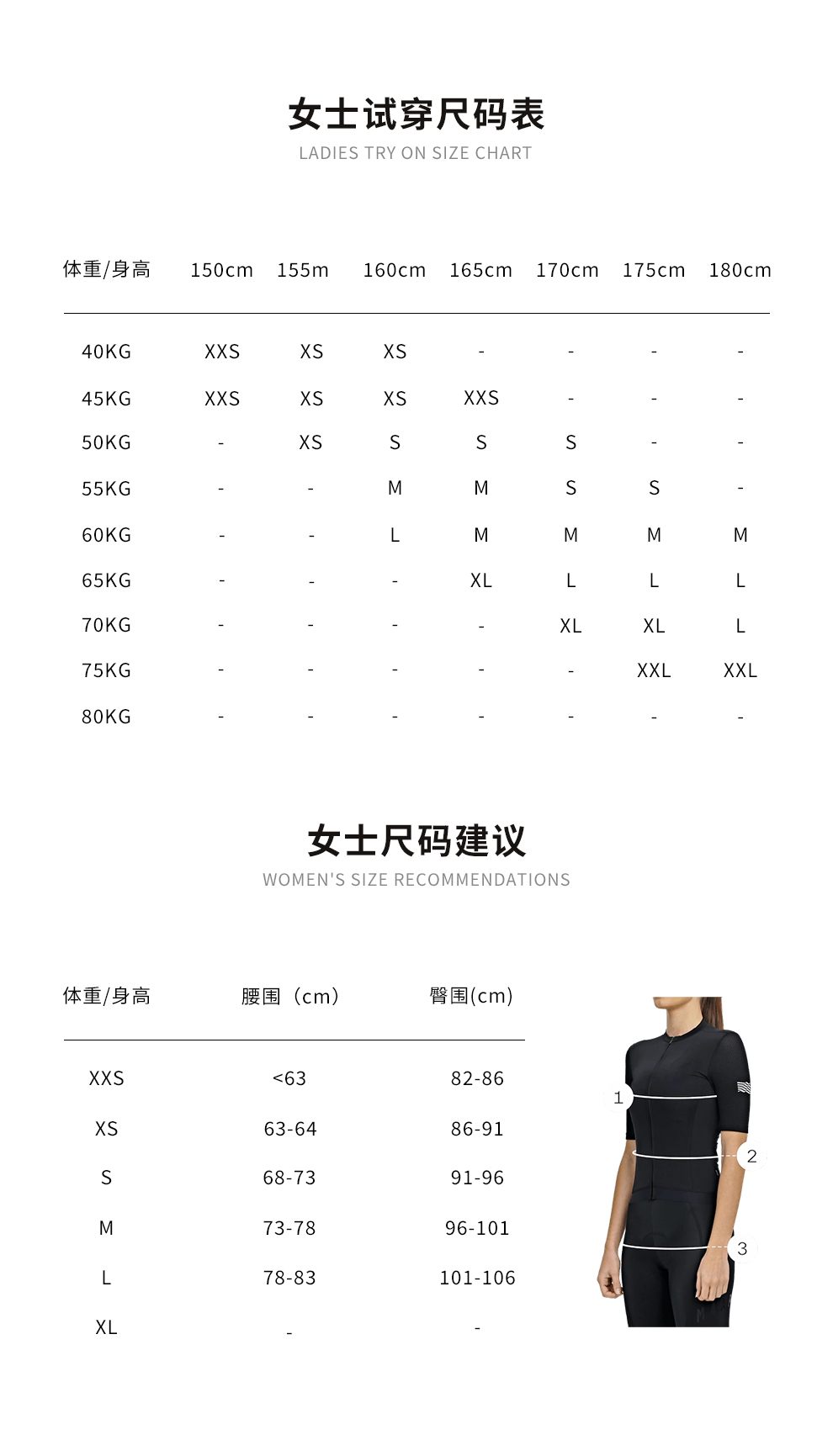 女士试穿尺码表
LADIES TRY ON SIZE CHART

| 体重/身高 | 150cm | 155m | 160cm | 165cm | 170cm | 175cm | 180cm |
|---|---|---|---|---|---|---|---|
| 40KG | XXS | XS | XS | - | - | - | - |
| 45KG | XXS | XS | XS | XXS | - | - | - |
| 50KG | - | XS | S | S | S | - | - |
| 55KG | - | - | M | M | S | S | - |
| 60KG | - | - | L | M | M | M | M |
| 65KG | - | - | - | XL | L | L | L |
| 70KG | - | - | - | - | XL | XL | L |
| 75KG | - | - | - | - | - | XXL | XXL |
| 80KG | - | - | - | - | - | - | - |

女士尺码建议
WOMEN'S SIZE RECOMMENDATIONS

| 体重/身高 | 腰围（cm） | 臀围(cm) |
|---|---|---|
| XXS | <63 | 82-86 |
| XS | 63-64 | 86-91 |
| S | 68-73 | 91-96 |
| M | 73-78 | 96-101 |
| L | 78-83 | 101-106 |
| XL | - | - |

1
2
3